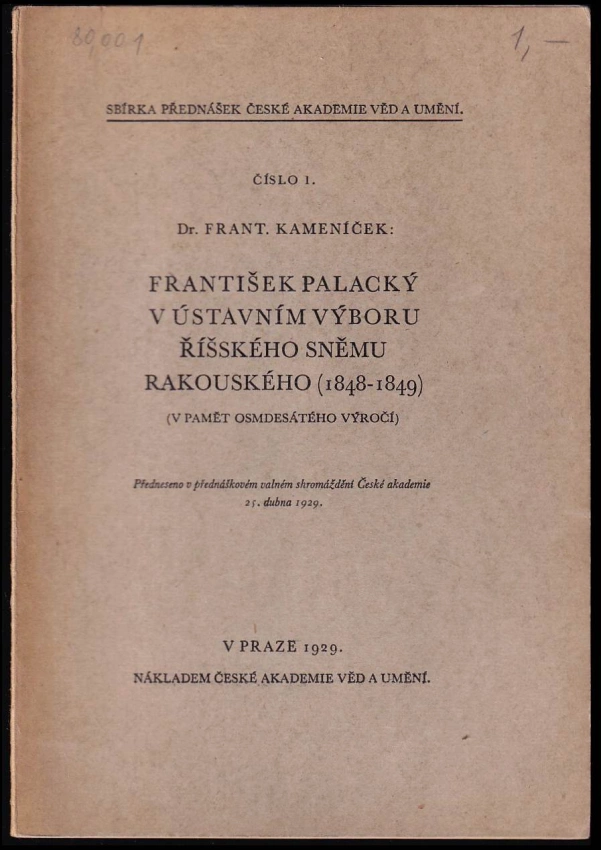 89001

1,—

SBÍRKA PŘEDNÁŠEK ČESKÉ AKADEMIE VĚD A UMĚNÍ.

ČÍSLO 1.

Dr. FRANT. KAMENÍČEK:

FRANTIŠEK PALACKÝ V ÚSTAVNÍM VÝBORU ŘÍŠSKÉHO SNĚMU RAKOUSKÉHO (1848-1849)

(V PAMĚT OSMDESÁTÉHO VÝROČÍ)

Předneseno v přednáškovém valném shromáždění České akademie 25. dubna 1929.

V PRAZE 1929.

NÁKLADEM ČESKÉ AKADEMIE VĚD A UMĚNÍ.